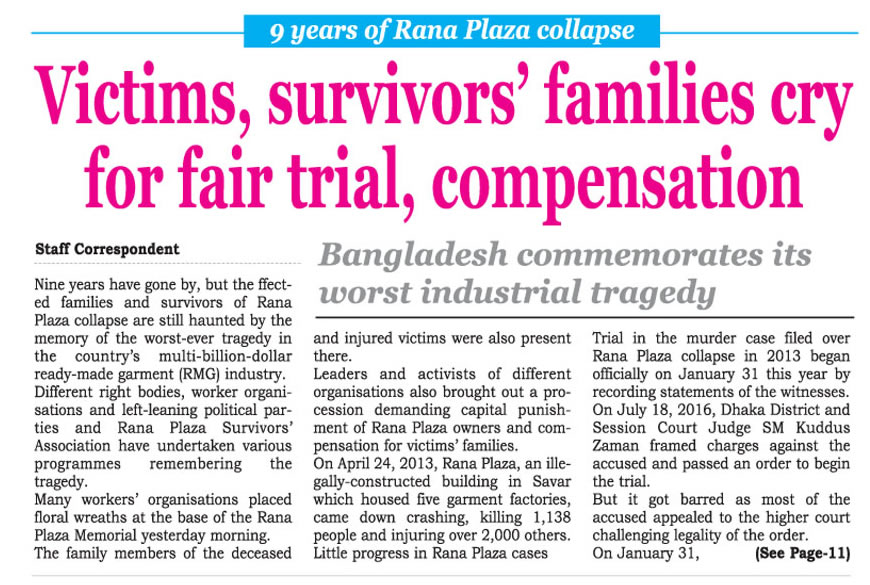 9 years of Rana Plaza collapse

Victims, survivors' families cry for fair trial, compensation

Staff Correspondent

Bangladesh commemorates its worst industrial tragedy

Nine years have gone by, but the ffected families and survivors of Rana Plaza collapse are still haunted by the memory of the worst-ever tragedy in the country's multi-billion-dollar ready-made garment (RMG) industry.
Different right bodies, worker organisations and left-leaning political parties and Rana Plaza Survivors' Association have undertaken various programmes remembering the tragedy.
Many workers' organisations placed floral wreaths at the base of the Rana Plaza Memorial yesterday morning.
The family members of the deceased and injured victims were also present there.
Leaders and activists of different organisations also brought out a procession demanding capital punishment of Rana Plaza owners and compensation for victims' families.
On April 24, 2013, Rana Plaza, an illegally-constructed building in Savar which housed five garment factories, came down crashing, killing 1,138 people and injuring over 2,000 others.
Little progress in Rana Plaza cases
Trial in the murder case filed over Rana Plaza collapse in 2013 began officially on January 31 this year by recording statements of the witnesses.
On July 18, 2016, Dhaka District and Session Court Judge SM Kuddus Zaman framed charges against the accused and passed an order to begin the trial.
But it got barred as most of the accused appealed to the higher court challenging legality of the order.
On January 31, (See Page-11)